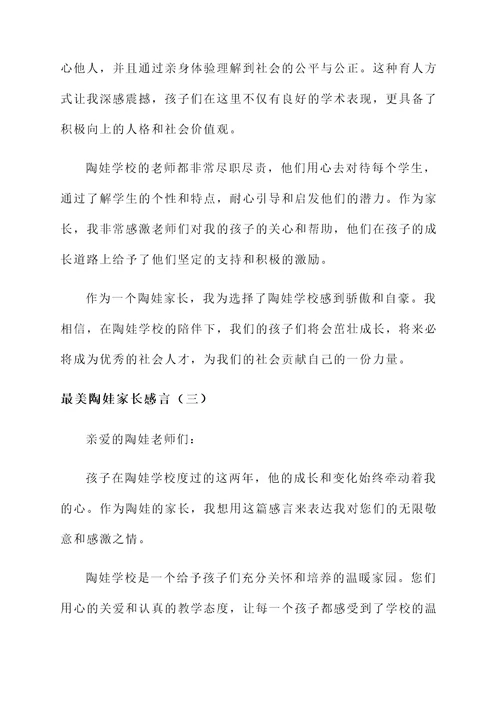 心他人，并且通过亲身体验理解到社会的公平与公正。这种育人方式让我深感震撼，孩子们在这里不仅有良好的学术表现，更具备了积极向上的人格和社会价值观。

陶娃学校的老师都非常尽职尽责，他们用心去对待每个学生，通过了解学生的个性和特点，耐心引导和启发他们的潜力。作为家长，我非常感激老师们对我的孩子的关心和帮助，他们在孩子的成长道路上给予了他们坚定的支持和积极的激励。

作为一个陶娃家长，我为选择了陶娃学校感到骄傲和自豪。我相信，在陶娃学校的陪伴下，我们的孩子们将会茁壮成长，将来必将成为优秀的社会人才，为我们的社会贡献自己的一份力量。

最美陶娃家长感言（三）

亲爱的陶娃老师们：

孩子在陶娃学校度过的这两年，他的成长和变化始终牵动着我的心。作为陶娃的家长，我想用这篇感言来表达我对您们的无限敬意和感激之情。

陶娃学校是一个给予孩子们充分关怀和培养的温暖家园。您们用心的关爱和认真的教学态度，让每一个孩子都感受到了学校的温